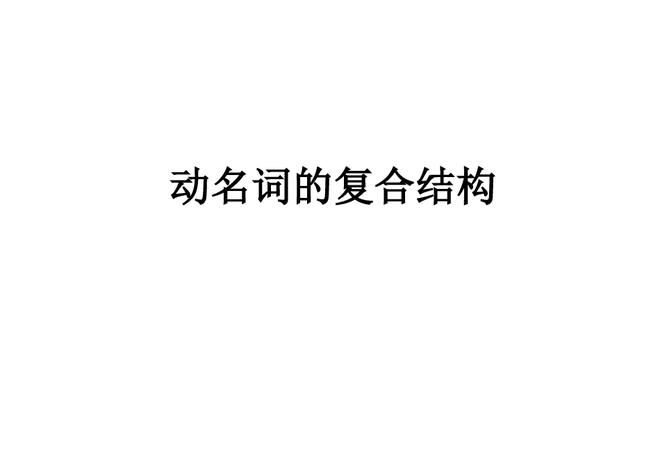 动名词的复合结构